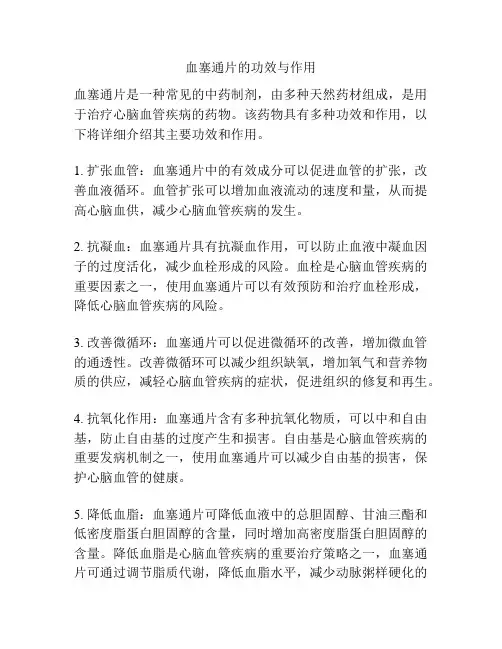 血塞通片的功效与作用

血塞通片是一种常见的中药制剂，由多种天然药材组成，是用于治疗心脑血管疾病的药物。该药物具有多种功效和作用，以下将详细介绍其主要功效和作用。

1. 扩张血管：血塞通片中的有效成分可以促进血管的扩张，改善血液循环。血管扩张可以增加血液流动的速度和量，从而提高心脑血供，减少心脑血管疾病的发生。

2. 抗凝血：血塞通片具有抗凝血作用，可以防止血液中凝血因子的过度活化，减少血栓形成的风险。血栓是心脑血管疾病的重要因素之一，使用血塞通片可以有效预防和治疗血栓形成，降低心脑血管疾病的风险。

3. 改善微循环：血塞通片可以促进微循环的改善，增加微血管的通透性。改善微循环可以减少组织缺氧，增加氧气和营养物质的供应，减轻心脑血管疾病的症状，促进组织的修复和再生。

4. 抗氧化作用：血塞通片含有多种抗氧化物质，可以中和自由基，防止自由基的过度产生和损害。自由基是心脑血管疾病的重要发病机制之一，使用血塞通片可以减少自由基的损害，保护心脑血管的健康。

5. 降低血脂：血塞通片可降低血液中的总胆固醇、甘油三酯和低密度脂蛋白胆固醇的含量，同时增加高密度脂蛋白胆固醇的含量。降低血脂是心脑血管疾病的重要治疗策略之一，血塞通片可通过调节脂质代谢，降低血脂水平，减少动脉粥样硬化的